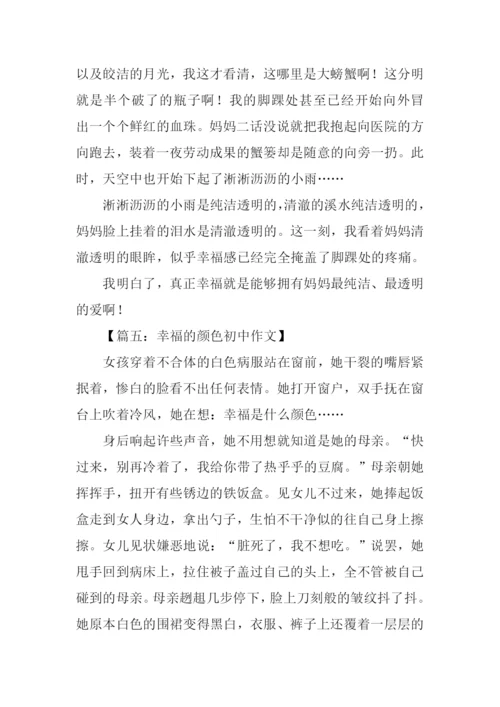 以及皎洁的月光，我这才看清，这哪里是大螃蟹啊！这分明就是半个破了的瓶子啊！我的脚踝处甚至已经开始向外冒出一个个鲜红的血珠。妈妈二话没说就把我抱起向医院的方向跑去，装着一夜劳动成果的蟹篓却是随意的向旁一扔。此时，天空中也开始下起了淅淅沥沥的小雨……

淅淅沥沥的小雨是纯洁透明的，清澈的溪水纯洁透明的，妈妈脸上挂着的泪水是清澈透明的。这一刻，我看着妈妈清澈透明的眼眸，似乎幸福感已经完全掩盖了脚踝处的疼痛。

我明白了，真正幸福就是能够拥有妈妈最纯洁、最透明的爱啊！

【篇五：幸福的颜色初中作文】

女孩穿着不合体的白色病服站在窗前，她干裂的嘴唇紧抿着，惨白的脸看不出任何表情。她打开窗户，双手抚在窗台上吹着冷风，她在想：幸福是什么颜色……

身后响起许些声音，她不用想就知道是她的母亲。“快过来，别再冷着了，我给你带了热乎乎的豆腐。”母亲朝她挥挥手，扭开有些锈边的铁饭盒。见女儿不过来，她捧起饭盒走到女人身边，拿出勺子，生怕不干净似的往自己身上擦擦。女儿见状嫌恶地说：“脏死了，我不想吃。”说罢，她甩手回到病床上，拉住被子盖过自己的头上，全不管被自己碰到的母亲。母亲趔趄几步停下，脸上刀刻般的皱纹抖了抖。她原本白色的围裙变得黑白，衣服、裤子上还覆着一层层的